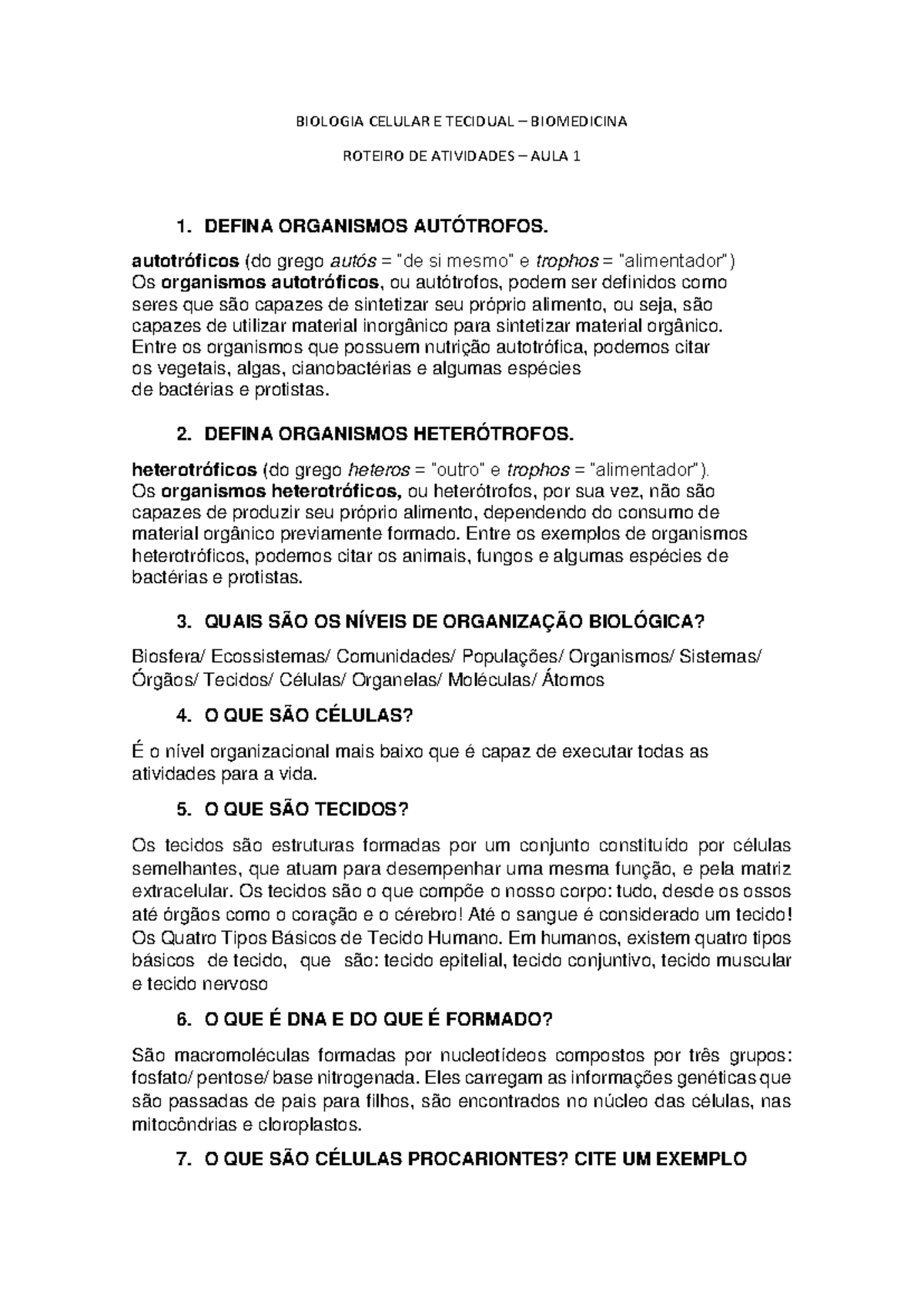 BIOLOGIA CELULAR E TECIDUAL – BIOMEDICINA

ROTEIRO DE ATIVIDADES – AULA 1

1. DEFINA ORGANISMOS AUTÓTROFOS.

autotróficos (do grego autós = "de si mesmo" e trophos = "alimentador")
Os organismos autotróficos, ou autótrofos, podem ser definidos como seres que são capazes de sintetizar seu próprio alimento, ou seja, são capazes de utilizar material inorgânico para sintetizar material orgânico. Entre os organismos que possuem nutrição autotrófica, podemos citar os vegetais, algas, cianobactérias e algumas espécies de bactérias e protistas.

2. DEFINA ORGANISMOS HETERÓTROFOS.

heterotróficos (do grego heteros = "outro" e trophos = "alimentador").
Os organismos heterotróficos, ou heterótrofos, por sua vez, não são capazes de produzir seu próprio alimento, dependendo do consumo de material orgânico previamente formado. Entre os exemplos de organismos heterotróficos, podemos citar os animais, fungos e algumas espécies de bactérias e protistas.

3. QUAIS SÃO OS NÍVEIS DE ORGANIZAÇÃO BIOLÓGICA?

Biosfera/ Ecossistemas/ Comunidades/ Populações/ Organismos/ Sistemas/ Órgãos/ Tecidos/ Células/ Organelas/ Moléculas/ Átomos

4. O QUE SÃO CÉLULAS?

É o nível organizacional mais baixo que é capaz de executar todas as atividades para a vida.

5. O QUE SÃO TECIDOS?

Os tecidos são estruturas formadas por um conjunto constituído por células semelhantes, que atuam para desempenhar uma mesma função, e pela matriz extracelular. Os tecidos são o que compõe o nosso corpo: tudo, desde os ossos até órgãos como o coração e o cérebro! Até o sangue é considerado um tecido! Os Quatro Tipos Básicos de Tecido Humano. Em humanos, existem quatro tipos básicos de tecido, que são: tecido epitelial, tecido conjuntivo, tecido muscular e tecido nervoso

6. O QUE É DNA E DO QUE É FORMADO?

São macromoléculas formadas por nucleotídeos compostos por três grupos: fosfato/ pentose/ base nitrogenada. Eles carregam as informações genéticas que são passadas de pais para filhos, são encontrados no núcleo das células, nas mitocôndrias e cloroplastos.

7. O QUE SÃO CÉLULAS PROCARIONTES? CITE UM EXEMPLO